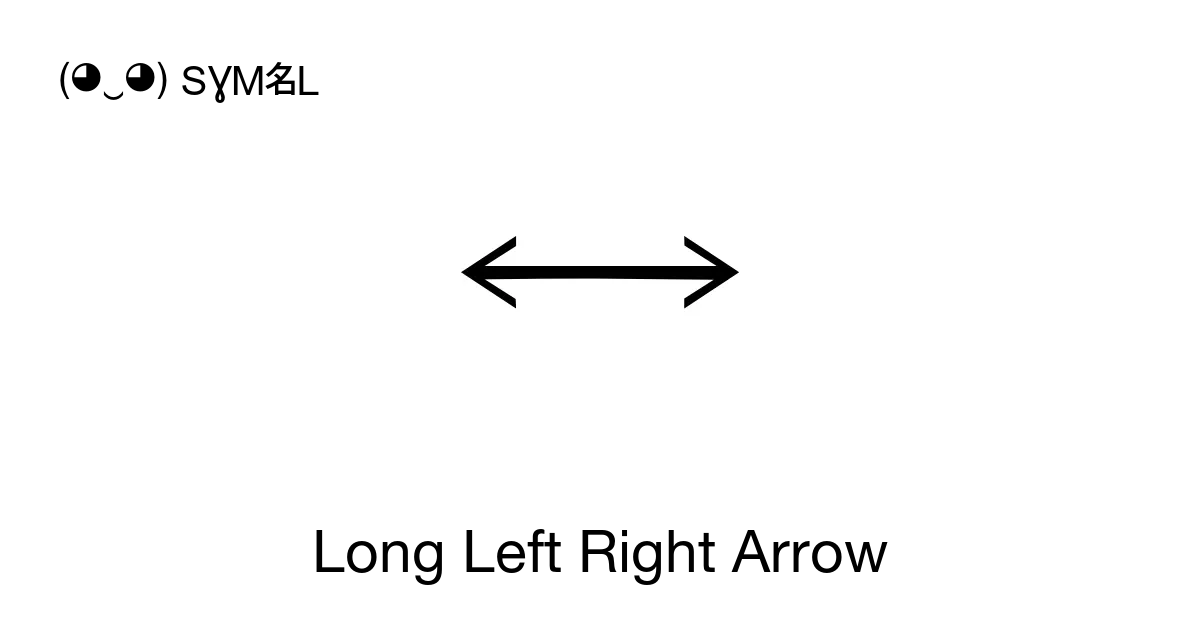 (◕‿◕) SYM名L

⟷

Long Left Right Arrow